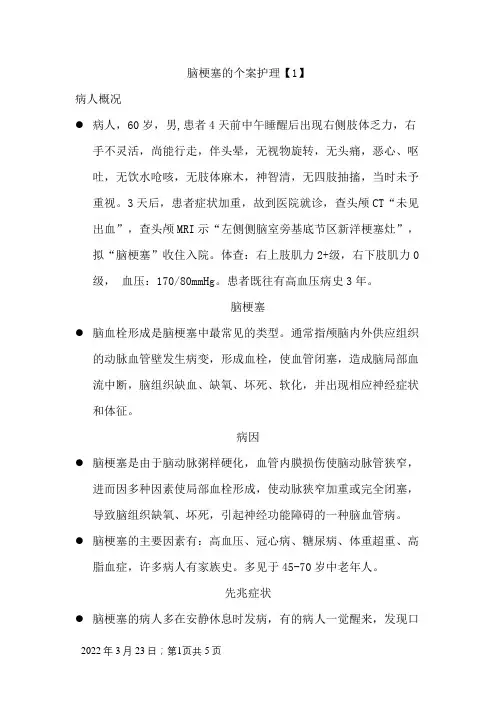 脑梗塞的个案护理【1】

病人概况

● 病人，60岁，男,患者4天前中午睡醒后出现右侧肢体乏力，右手不灵活，尚能行走，伴头晕，无视物旋转，无头痛，恶心、呕吐，无饮水呛咳，无肢体麻木，神智清，无四肢抽搐，当时未予重视。3天后，患者症状加重，故到医院就诊，查头颅CT“未见出血”，查头颅MRI示“左侧侧脑室旁基底节区新洋梗塞灶”，拟“脑梗塞”收住入院。体查：右上肢肌力2+级，右下肢肌力0级， 血压：170/80mmHg。患者既往有高血压病史3年。

脑梗塞

● 脑血栓形成是脑梗塞中最常见的类型。通常指颅脑内外供应组织的动脉血管壁发生病变，形成血栓，使血管闭塞，造成脑局部血流中断，脑组织缺血、缺氧、坏死、软化，并出现相应神经症状和体征。

病因

● 脑梗塞是由于脑动脉粥样硬化，血管内膜损伤使脑动脉管狭窄，进而因多种因素使局部血栓形成，使动脉狭窄加重或完全闭塞，导致脑组织缺氧、坏死，引起神经功能障碍的一种脑血管病。

● 脑梗塞的主要因素有：高血压、冠心病、糖尿病、体重超重、高脂血症，许多病人有家族史。多见于45-70岁中老年人。

先兆症状

● 脑梗塞的病人多在安静休息时发病，有的病人一觉醒来，发现口

2022年3月23日；第1页共5页